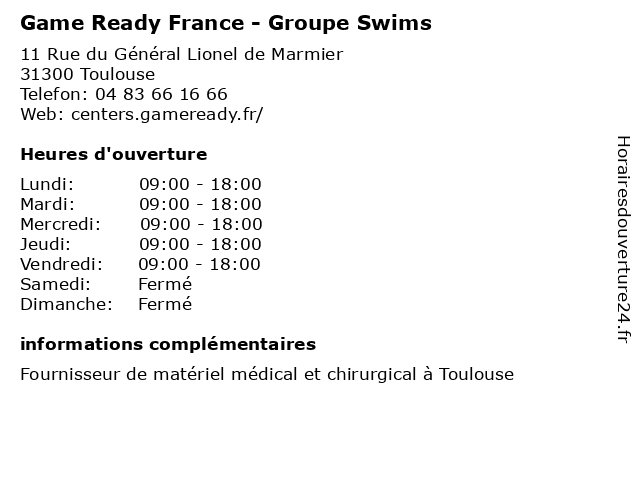 Game Ready France - Groupe Swims

11 Rue du Général Lionel de Marmier
31300 Toulouse
Telefon: 04 83 66 16 66
Web: centers.gameready.fr/

Heures d'ouverture

Lundi: 09:00 - 18:00
Mardi: 09:00 - 18:00
Mercredi: 09:00 - 18:00
Jeudi: 09:00 - 18:00
Vendredi: 09:00 - 18:00
Samedi: Fermé
Dimanche: Fermé

informations complémentaires

Fournisseur de matériel médical et chirurgical à Toulouse

Horairesdouverture24.fr